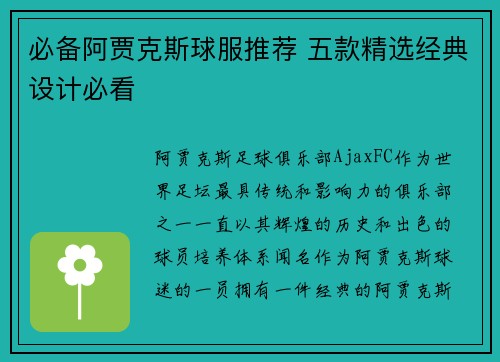 必备阿贾克斯球服推荐 五款精选经典设计必看

阿贾克斯足球俱乐部AjaxFC作为世界足坛最具传统和影响力的俱乐部之一一直以其辉煌的历史和出色的球员培养体系闻名作为阿贾克斯球迷的一员拥有一件经典的阿贾克斯